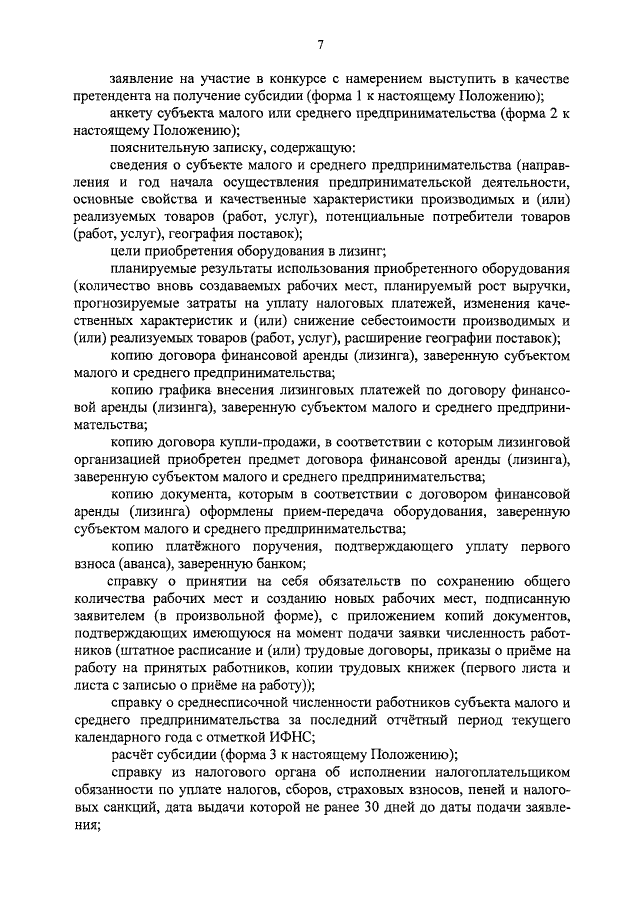 7

заявление на участие в конкурсе с намерением выступить в качестве претендента на получение субсидии (форма 1 к настоящему Положению);

анкету субъекта малого или среднего предпринимательства (форма 2 к настоящему Положению);

пояснительную записку, содержащую:

сведения о субъекте малого и среднего предпринимательства (направления и год начала осуществления предпринимательской деятельности, основные свойства и качественные характеристики производимых и (или) реализуемых товаров (работ, услуг), потенциальные потребители товаров (работ, услуг), география поставок);

цели приобретения оборудования в лизинг;

планируемые результаты использования приобретенного оборудования (количество вновь создаваемых рабочих мест, планируемый рост выручки, прогнозируемые затраты на уплату налоговых платежей, изменения качественных характеристик и (или) снижение себестоимости производимых и (или) реализуемых товаров (работ, услуг), расширение географии поставок);

копию договора финансовой аренды (лизинга), заверенную субъектом малого и среднего предпринимательства;

копию графика внесения лизинговых платежей по договору финансовой аренды (лизинга), заверенную субъектом малого и среднего предпринимательства;

копию договора купли-продажи, в соответствии с которым лизинговой организацией приобретен предмет договора финансовой аренды (лизинга), заверенную субъектом малого и среднего предпринимательства;

копию документа, которым в соответствии с договором финансовой аренды (лизинга) оформлены прием-передача оборудования, заверенную субъектом малого и среднего предпринимательства;

копию платёжного поручения, подтверждающего уплату первого взноса (аванса), заверенную банком;

справку о принятии на себя обязательств по сохранению общего количества рабочих мест и созданию новых рабочих мест, подписанную заявителем (в произвольной форме), с приложением копий документов, подтверждающих имеющуюся на момент подачи заявки численность работников (штатное расписание и (или) трудовые договоры, приказы о приёме на работу на принятых работников, копии трудовых книжек (первого листа и листа с записью о приёме на работу));

справку о среднесписочной численности работников субъекта малого и среднего предпринимательства за последний отчётный период текущего календарного года с отметкой ИФНС;

расчёт субсидии (форма 3 к настоящему Положению);

справку из налогового органа об исполнении налогоплательщиком обязанности по уплате налогов, сборов, страховых взносов, пеней и налоговых санкций, дата выдачи которой не ранее 30 дней до даты подачи заявления;